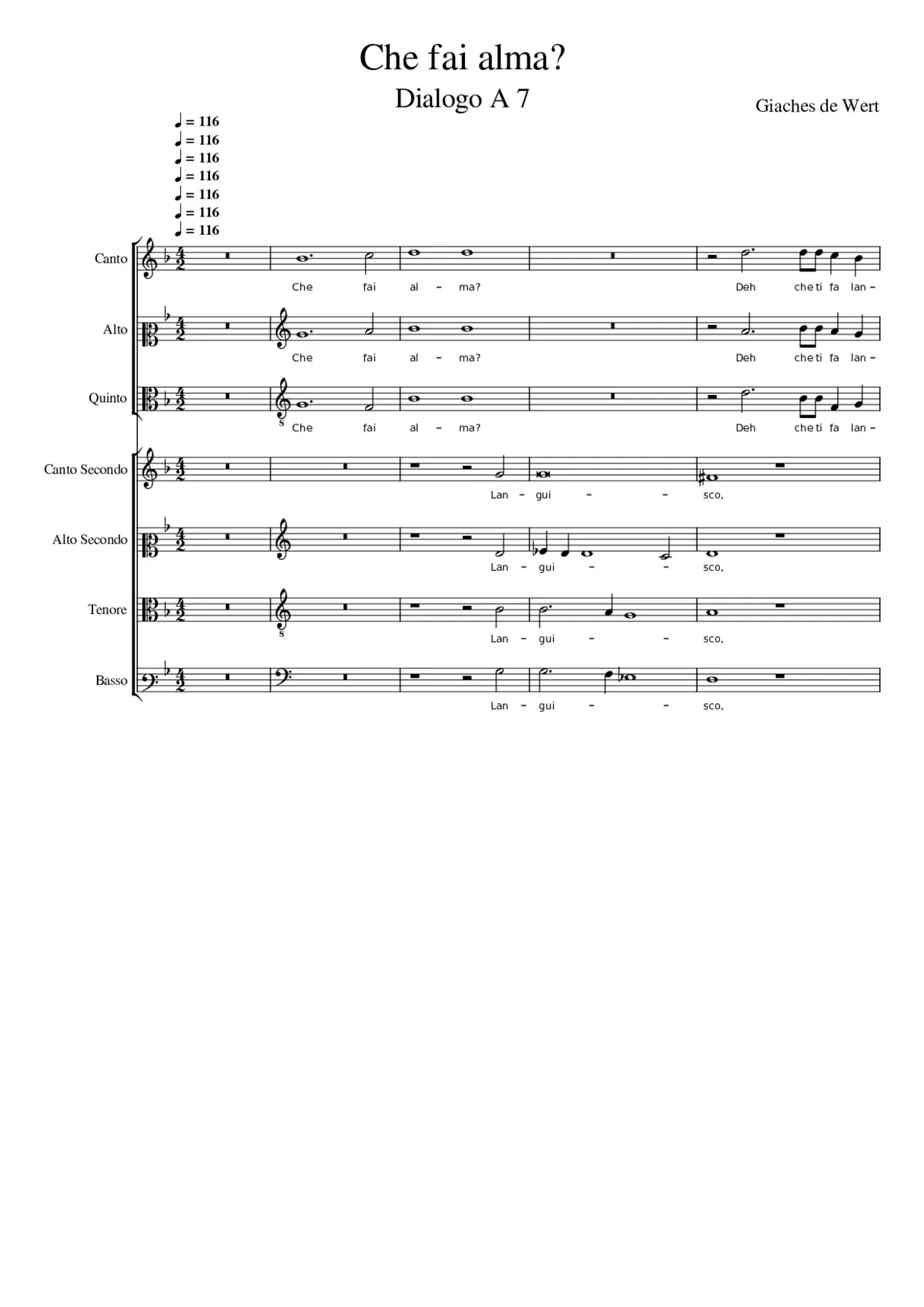 Che fai alma?

Dialogo A 7

Giaches de Wert

♩ = 116
♩ = 116
♩ = 116
♩ = 116
♩ = 116
♩ = 116
♩ = 116

Canto
Che fai al – ma? Deh che ti fa lan –

Alto
Che fai al – ma? Deh che ti fa lan –

Quinto
Che fai al – ma? Deh che ti fa lan –

Canto Secondo
Lan – gui – – sco,

Alto Secondo
Lan – gui – – sco,

Tenore
Lan – gui – – sco,

Basso
Lan – gui – – sco,